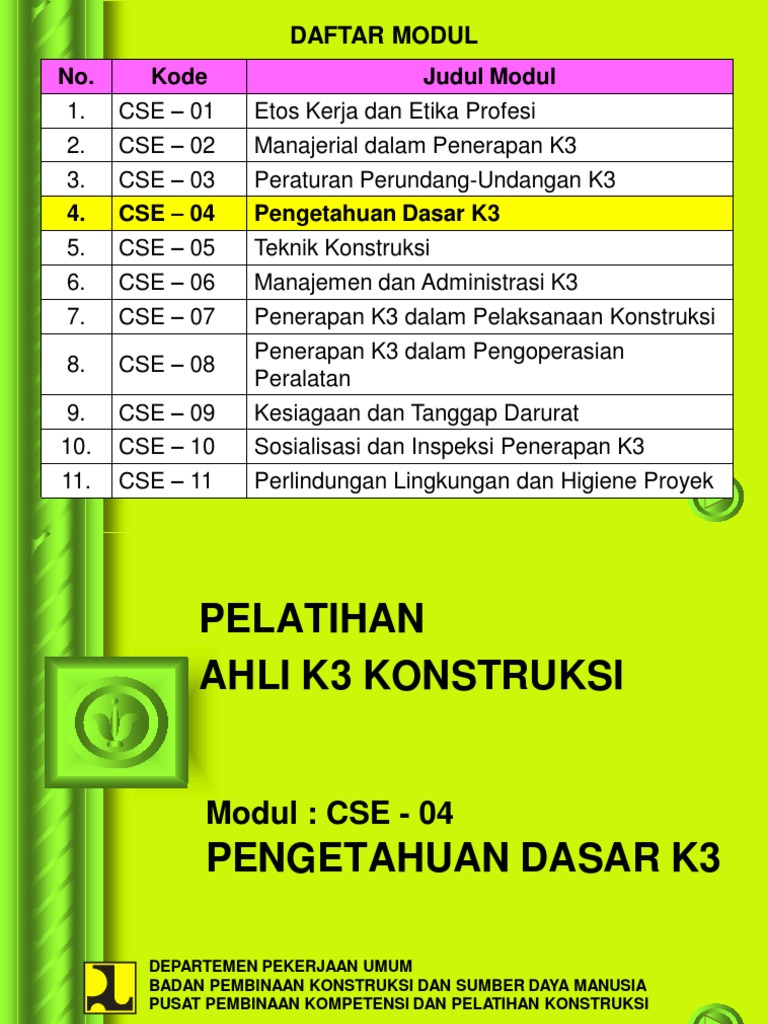 DAFTAR MODUL

| No. | Kode | Judul Modul |
|---|---|---|
| 1. | CSE – 01 | Etos Kerja dan Etika Profesi |
| 2. | CSE – 02 | Manajerial dalam Penerapan K3 |
| 3. | CSE – 03 | Peraturan Perundang-Undangan K3 |
| 4. | CSE – 04 | Pengetahuan Dasar K3 |
| 5. | CSE – 05 | Teknik Konstruksi |
| 6. | CSE – 06 | Manajemen dan Administrasi K3 |
| 7. | CSE – 07 | Penerapan K3 dalam Pelaksanaan Konstruksi |
| 8. | CSE – 08 | Penerapan K3 dalam Pengoperasian Peralatan |
| 9. | CSE – 09 | Kesiagaan dan Tanggap Darurat |
| 10. | CSE – 10 | Sosialisasi dan Inspeksi Penerapan K3 |
| 11. | CSE – 11 | Perlindungan Lingkungan dan Higiene Proyek |

PELATIHAN
AHLI K3 KONSTRUKSI

Modul : CSE - 04
PENGETAHUAN DASAR K3

DEPARTEMEN PEKERJAAN UMUM
BADAN PEMBINAAN KONSTRUKSI DAN SUMBER DAYA MANUSIA
PUSAT PEMBINAAN KOMPETENSI DAN PELATIHAN KONSTRUKSI